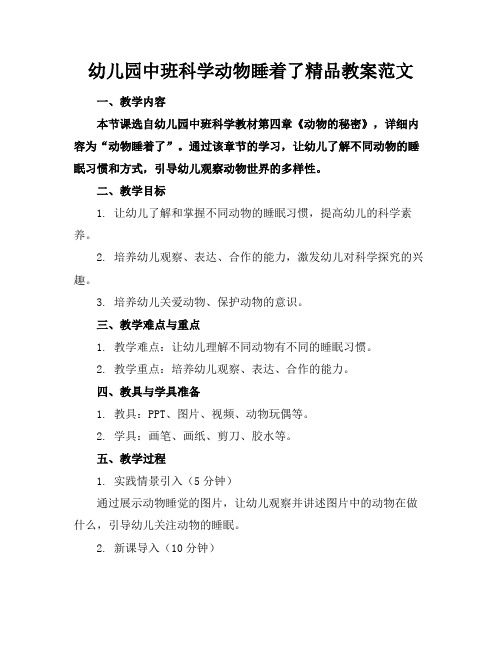 幼儿园中班科学动物睡着了精品教案范文

一、教学内容

本节课选自幼儿园中班科学教材第四章《动物的秘密》，详细内容为“动物睡着了”。通过该章节的学习，让幼儿了解不同动物的睡眠习惯和方式，引导幼儿观察动物世界的多样性。

二、教学目标

1. 让幼儿了解和掌握不同动物的睡眠习惯，提高幼儿的科学素养。

2. 培养幼儿观察、表达、合作的能力，激发幼儿对科学探究的兴趣。

3. 培养幼儿关爱动物、保护动物的意识。

三、教学难点与重点

1. 教学难点：让幼儿理解不同动物有不同的睡眠习惯。

2. 教学重点：培养幼儿观察、表达、合作的能力。

四、教具与学具准备

1. 教具：PPT、图片、视频、动物玩偶等。

2. 学具：画笔、画纸、剪刀、胶水等。

五、教学过程

1. 实践情景引入（5分钟）

通过展示动物睡觉的图片，让幼儿观察并讲述图片中的动物在做什么，引导幼儿关注动物的睡眠。

2. 新课导入（10分钟）